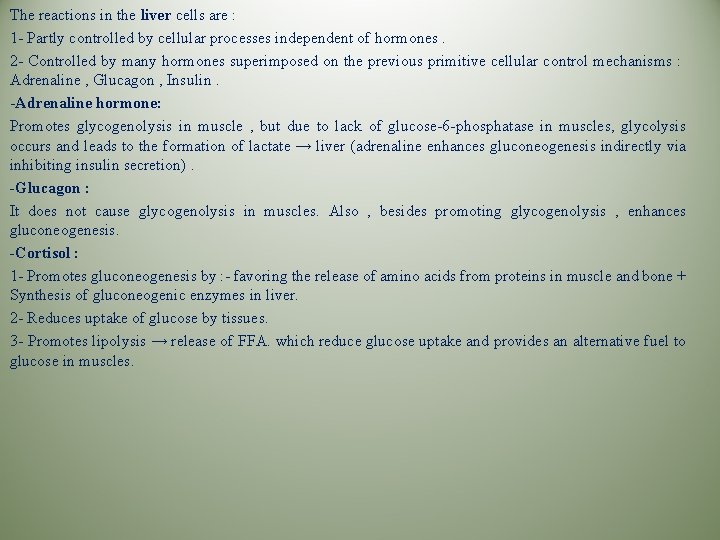 The reactions in the liver cells are :

1- Partly controlled by cellular processes independent of hormones .

2- Controlled by many hormones superimposed on the previous primitive cellular control mechanisms : Adrenaline , Glucagon , Insulin .

-Adrenaline hormone:

Promotes glycogenolysis in muscle , but due to lack of glucose-6-phosphatase in muscles, glycolysis occurs and leads to the formation of lactate → liver (adrenaline enhances gluconeogenesis indirectly via inhibiting insulin secretion) .

-Glucagon :

It does not cause glycogenolysis in muscles. Also , besides promoting glycogenolysis , enhances gluconeogenesis.

-Cortisol :

1- Promotes gluconeogenesis by :- favoring the release of amino acids from proteins in muscle and bone + Synthesis of gluconeogenic enzymes in liver.

2- Reduces uptake of glucose by tissues.

3- Promotes lipolysis → release of FFA. which reduce glucose uptake and provides an alternative fuel to glucose in muscles.